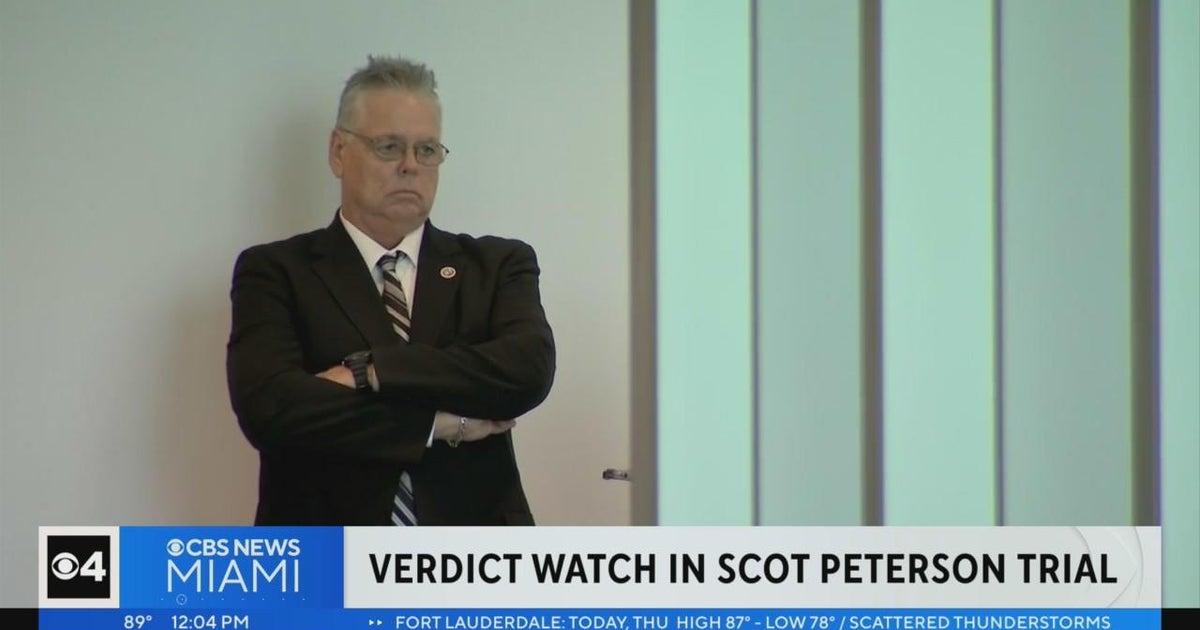 4
CBS NEWS
MIAMI
VERDICT WATCH IN SCOT PETERSON TRIAL
89° 12:04 PM
FORT LAUDERDALE: TODAY, THU HIGH 87° - LOW 78° / SCATTERED THUNDERSTORMS